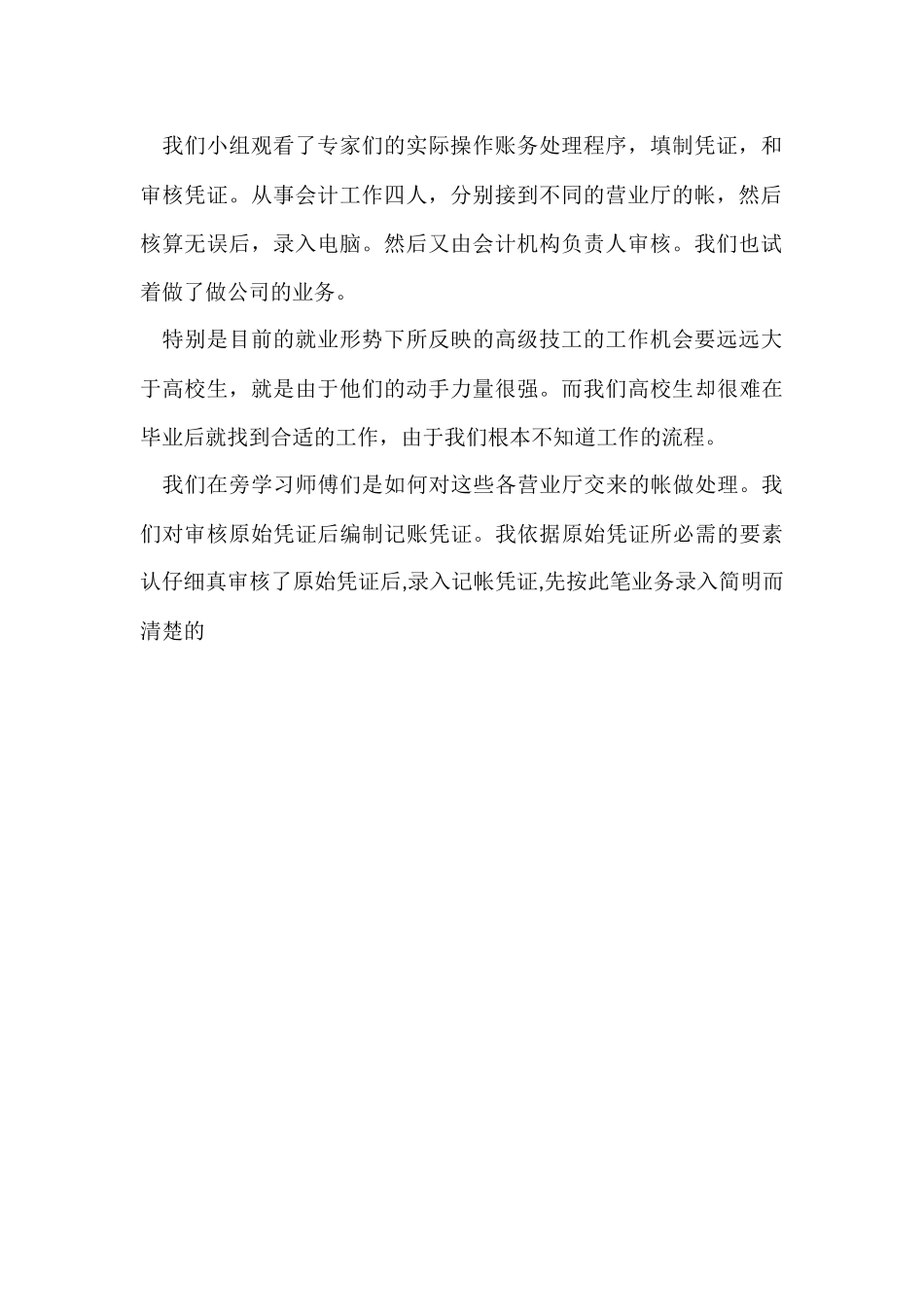 我们小组观看了专家们的实际操作账务处理程序，填制凭证，和审核凭证。从事会计工作四人，分别接到不同的营业厅的帐，然后核算无误后，录入电脑。然后又由会计机构负责人审核。我们也试着做了做公司的业务。

特别是目前的就业形势下所反映的高级技工的工作机会要远远大于高校生，就是由于他们的动手力量很强。而我们高校生却很难在毕业后就找到合适的工作，由于我们根本不知道工作的流程。

我们在旁学习师傅们是如何对这些各营业厅交来的帐做处理。我们对审核原始凭证后编制记账凭证。我依据原始凭证所必需的要素认仔细真审核了原始凭证后,录入记帐凭证,先按此笔业务录入简明而清楚的